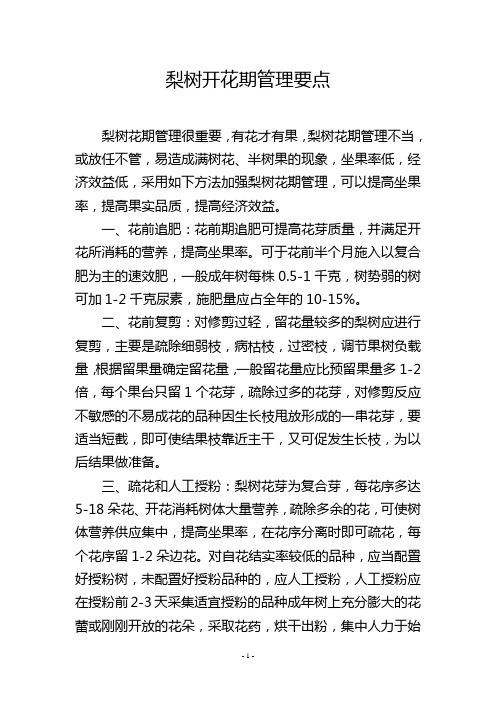 梨树开花期管理要点

梨树花期管理很重要，有花才有果，梨树花期管理不当，或放任不管，易造成满树花、半树果的现象，坐果率低，经济效益低，采用如下方法加强梨树花期管理，可以提高坐果率，提高果实品质，提高经济效益。

一、花前追肥：花前期追肥可提高花芽质量，并满足开花所消耗的营养，提高坐果率。可于花前半个月施入以复合肥为主的速效肥，一般成年树每株 0.5-1 千克，树势弱的树可加 1-2 千克尿素，施肥量应占全年的 10-15%。

二、花前复剪：对修剪过轻，留花量较多的梨树应进行复剪，主要是疏除细弱枝，病枯枝，过密枝，调节果树负载量，根据留果量确定留花量，一般留花量应比预留果量多 1-2 倍，每个果台只留 1 个花芽，疏除过多的花芽，对修剪反应不敏感的不易成花的品种因生长枝甩放形成的一串花芽，要适当短截，即可使结果枝靠近主干，又可促发生长枝，为以后结果做准备。

三、疏花和人工授粉：梨树花芽为复合芽，每花序多达 5-18 朵花、开花消耗树体大量营养，疏除多余的花，可使树体营养供应集中，提高坐果率，在花序分离时即可疏花，每个花序留 1-2 朵边花。对自花结实率较低的品种，应当配置好授粉树，未配置好授粉品种的，应人工授粉，人工授粉应在授粉前 2-3 天采集适宜授粉的品种成年树上充分膨大的花蕾或刚刚开放的花朵，采取花药，烘干出粉，集中人力于始

- 1 -